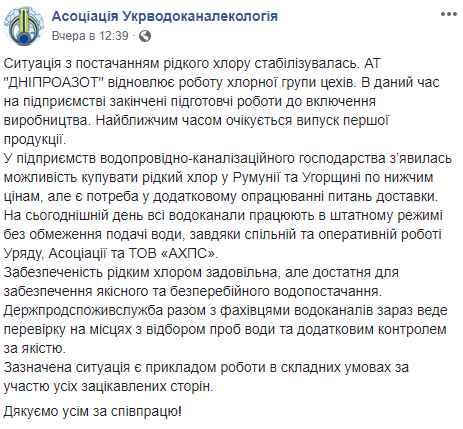 Асоціація Укрводоканалекологія
Вчера в 12:39 ·

Ситуація з постачанням рідкого хлору стабілізувалась. АТ "ДНІПРОАЗОТ" відновлює роботу хлорної групи цехів. В даний час на підприємстві закінчені підготовчі роботи до включення виробництва. Найближчим часом очікується випуск першої продукції.
У підприємств водопровідно-каналізаційного господарства з'явилась можливість купувати рідкий хлор у Румунії та Угорщині по нижчим цінам, але є потреба у додатковому опрацюванні питань доставки.
На сьогоднішній день всі водоканали працюють в штатному режимі без обмеження подачі води, завдяки спільній та оперативній роботі Уряду, Асоціації та ТОВ «АХПС».
Забезпеченість рідким хлором задовільна, але достатня для забезпечення якісного та безперебійного водопостачання.
Держпродспоживслужба разом з фахівцями водоканалів зараз веде перевірку на місцях з відбором проб води та додатковим контролем за якістю.
Зазначена ситуація є прикладом роботи в складних умовах за участю усіх зацікавлених сторін.

Дякуємо усім за співпрацю!